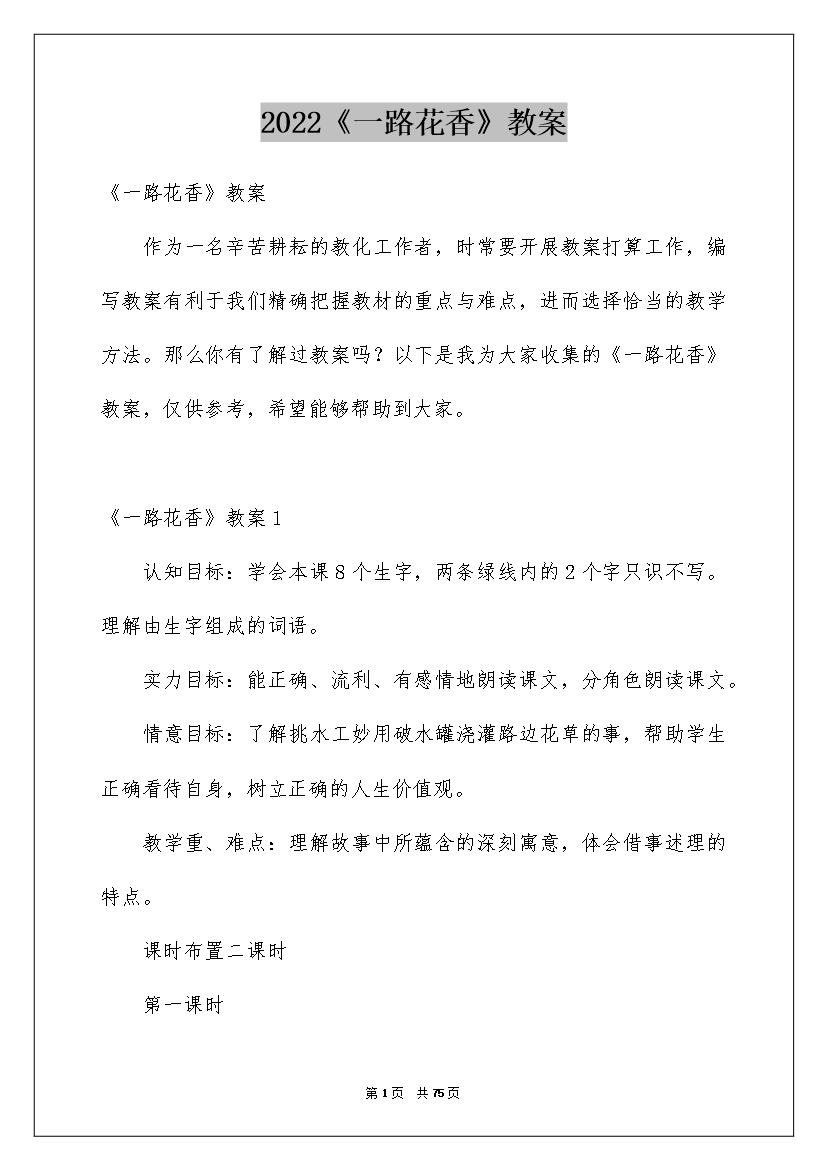 2022《一路花香》教案

《一路花香》教案

作为一名辛苦耕耘的教化工作者，时常要开展教案打算工作，编写教案有利于我们精确把握教材的重点与难点，进而选择恰当的教学方法。那么你有了解过教案吗？以下是我为大家收集的《一路花香》教案，仅供参考，希望能够帮助到大家。

《一路花香》教案1

认知目标：学会本课8个生字，两条绿线内的2个字只识不写。理解由生字组成的词语。

实力目标：能正确、流利、有感情地朗读课文，分角色朗读课文。

情意目标：了解挑水工妙用破水罐浇灌路边花草的事，帮助学生正确看待自身，树立正确的人生价值观。

教学重、难点：理解故事中所蕴含的深刻寓意，体会借事述理的特点。

课时布置二课时

第一课时

第1页 共75页